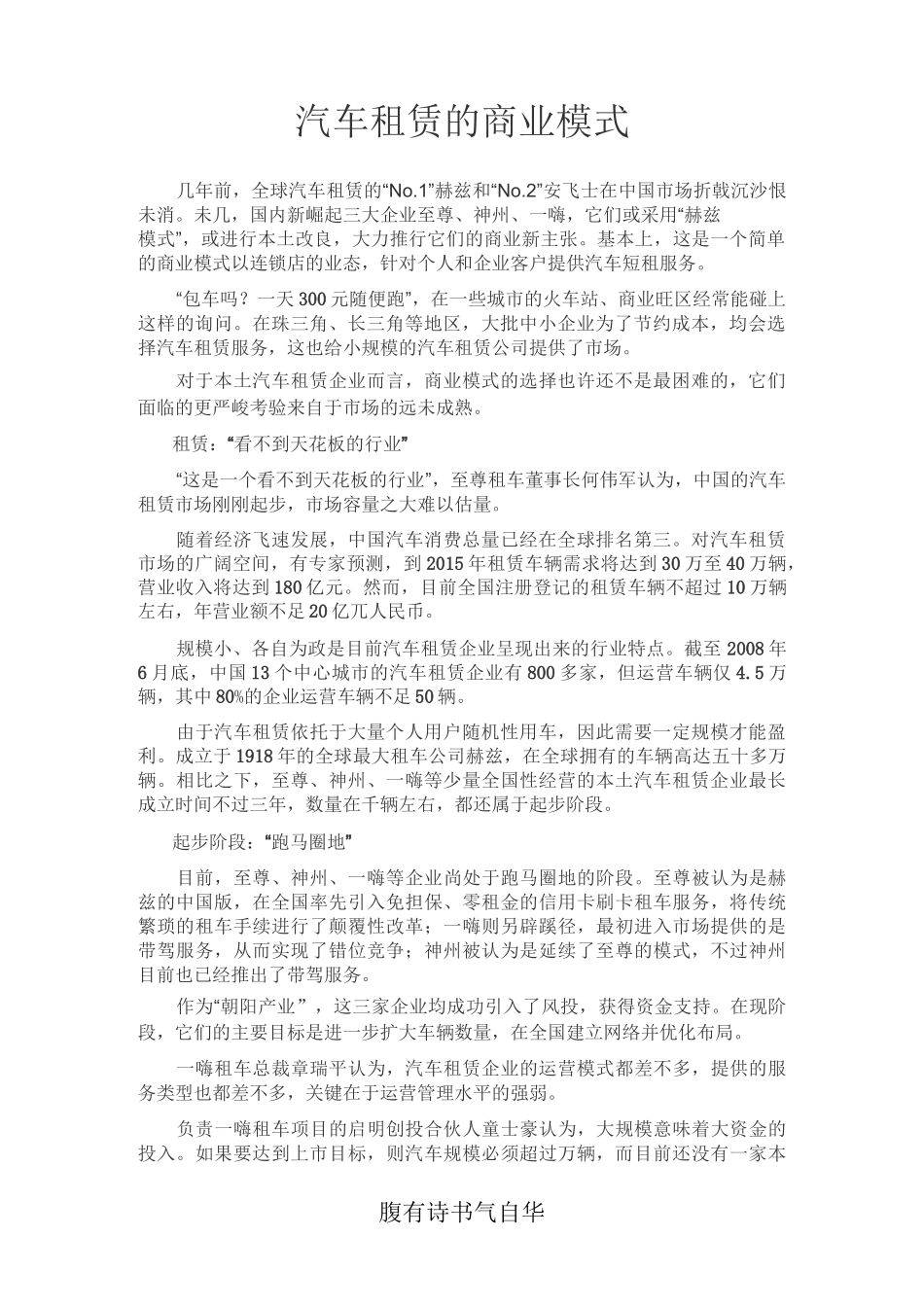 汽车租赁的商业模式

几年前，全球汽车租赁的“No.1”赫兹和“No.2”安飞士在中国市场折戟沉沙恨未消。未几，国内新崛起三大企业至尊、神州、一嗨，它们或采用“赫兹模式”，或进行本土改良，大力推行它们的商业新主张。基本上，这是一个简单的商业模式以连锁店的业态，针对个人和企业客户提供汽车短租服务。

“包车吗？一天300元随便跑”，在一些城市的火车站、商业旺区经常能碰上这样的询问。在珠三角、长三角等地区，大批中小企业为了节约成本，均会选择汽车租赁服务，这也给小规模的汽车租赁公司提供了市场。

对于本土汽车租赁企业而言，商业模式的选择也许还不是最困难的，它们面临的更严峻考验来自于市场的远未成熟。

租赁：“看不到天花板的行业”

“这是一个看不到天花板的行业”，至尊租车董事长何伟军认为，中国的汽车租赁市场刚刚起步，市场容量之大难以估量。

随着经济飞速发展，中国汽车消费总量已经在全球排名第三。对汽车租赁市场的广阔空间，有专家预测，到2015年租赁车辆需求将达到30万至40万辆，营业收入将达到180亿元。然而，目前全国注册登记的租赁车辆不超过10万辆左右，年营业额不足20亿兀人民币。

规模小、各自为政是目前汽车租赁企业呈现出来的行业特点。截至2008年6月底，中国13个中心城市的汽车租赁企业有800多家，但运营车辆仅4.5万辆，其中80%的企业运营车辆不足50辆。

由于汽车租赁依托于大量个人用户随机性用车，因此需要一定规模才能盈利。成立于1918年的全球最大租车公司赫兹，在全球拥有的车辆高达五十多万辆。相比之下，至尊、神州、一嗨等少量全国性经营的本土汽车租赁企业最长成立时间不过三年，数量在千辆左右，都还属于起步阶段。

起步阶段：“跑马圈地”

目前，至尊、神州、一嗨等企业尚处于跑马圈地的阶段。至尊被认为是赫兹的中国版，在全国率先引入免担保、零租金的信用卡刷卡租车服务，将传统繁琐的租车手续进行了颠覆性改革；一嗨则另辟蹊径，最初进入市场提供的是带驾服务，从而实现了错位竞争；神州被认为是延续了至尊的模式，不过神州目前也已经推出了带驾服务。

作为“朝阳产业”，这三家企业均成功引入了风投，获得资金支持。在现阶段，它们的主要目标是进一步扩大车辆数量，在全国建立网络并优化布局。

一嗨租车总裁章瑞平认为，汽车租赁企业的运营模式都差不多，提供的服务类型也都差不多，关键在于运营管理水平的强弱。

负责一嗨租车项目的启明创投合伙人童士豪认为，大规模意味着大资金的投入。如果要达到上市目标，则汽车规模必须超过万辆，而目前还没有一家本

腹有诗书气自华